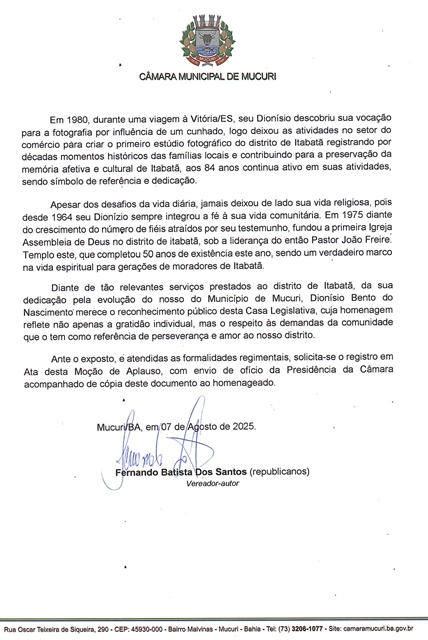 CÂMARA MUNICIPAL DE MUCURI

Em 1980, durante uma viagem à Vitória/ES, seu Dionísio descobriu sua vocação para a fotografia por influência de um cunhado, logo deixou as atividades no setor do comércio para criar o primeiro estúdio fotográfico do distrito de Itabatã registrando por décadas momentos históricos das famílias locais e contribuindo para a preservação da memória afetiva e cultural de Itabatã, aos 84 anos continua ativo em suas atividades, sendo símbolo de referência e dedicação.

Apesar dos desafios da vida diária, jamais deixou de lado sua vida religiosa, pois desde 1964 seu Dionízio sempre integrou a fé à sua vida comunitária. Em 1975 diante do crescimento do número de fiéis atraídos por seu testemunho, fundou a primeira Igreja Assembleia de Deus no distrito de itabatã, sob a liderança do então Pastor João Freire. Templo este, que completou 50 anos de existência este ano, sendo um verdadeiro marco na vida espiritual para gerações de moradores de Itabatã.

Diante de tão relevantes serviços prestados ao distrito de Itabatã, da sua dedicação pela evolução do nosso do Município de Mucuri, Dionísio Bento do Nascimento merece o reconhecimento público desta Casa Legislativa, cuja homenagem reflete não apenas a gratidão individual, mas o respeito às demandas da comunidade que o tem como referência de perseverança e amor ao nosso distrito.

Ante o exposto, e atendidas as formalidades regimentais, solicita-se o registro em Ata desta Moção de Aplauso, com envio de ofício da Presidência da Câmara acompanhado de cópia deste documento ao homenageado.

Mucuri/BA, em 07 de Agosto de 2025.

Fernando Batista Dos Santos (republicanos)
Vereador-autor

Rua Oscar Teixeira de Siqueira, 290 - CEP: 45930-000 - Bairro Malvinas - Mucuri - Bahia - Tel: (73) 3206-1077 - Site: camaramucuri.ba.gov.br